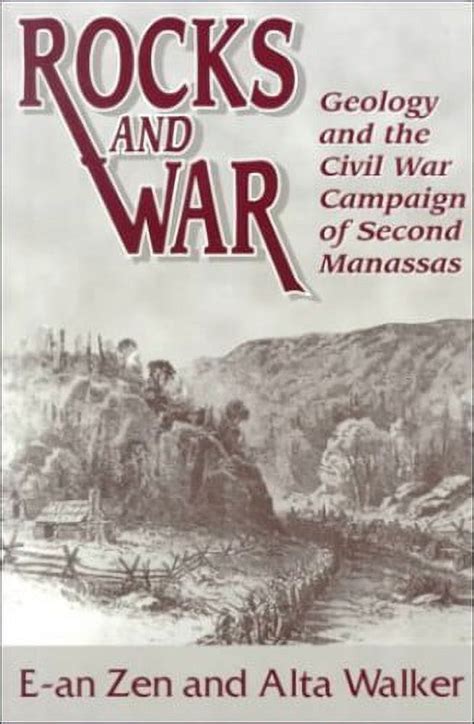 ROCKS AND WAR

Geology and the Civil War Campaign of Second Manassas

E-an Zen and Alta Walker